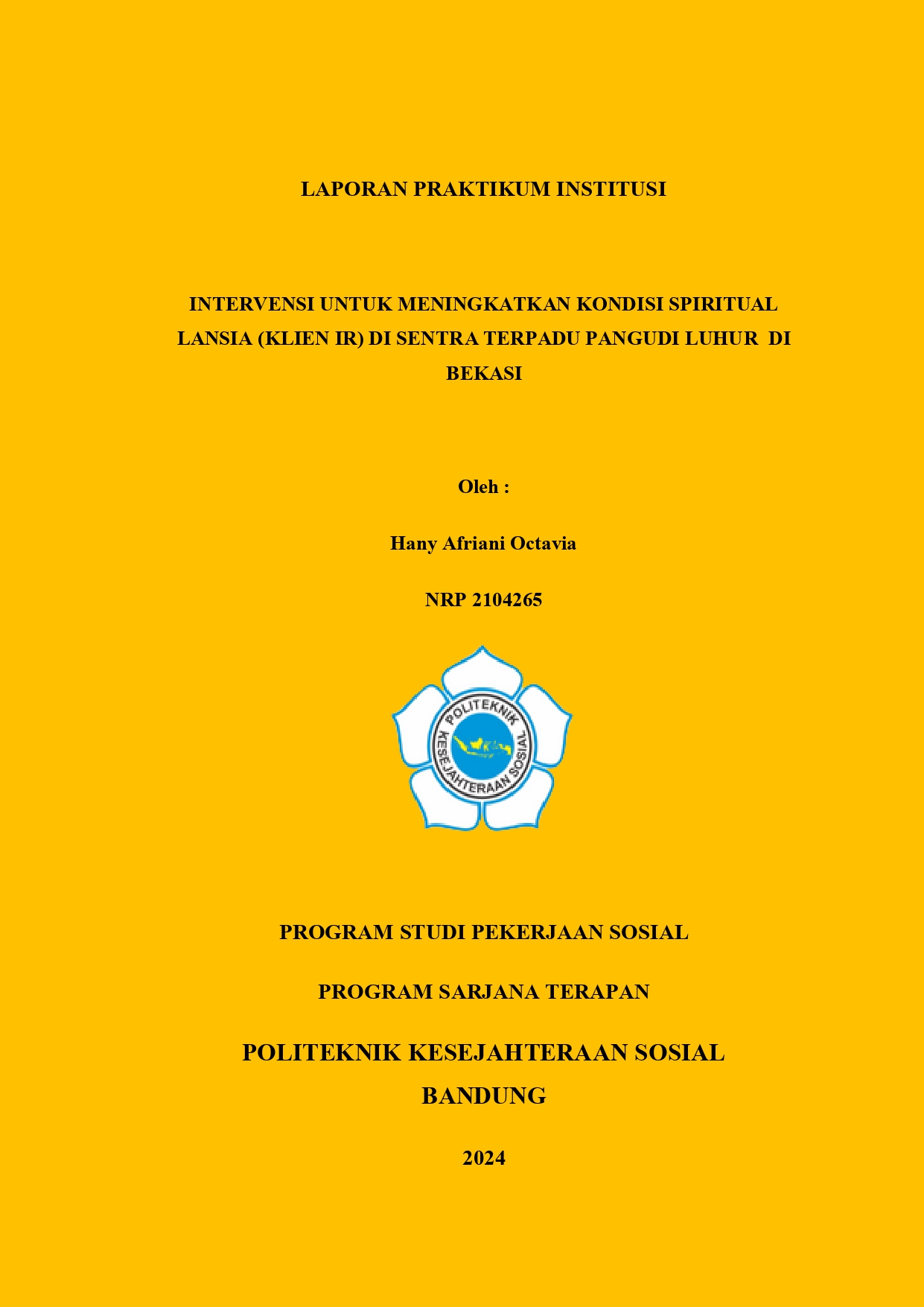 LAPORAN PRAKTIKUM INSTITUSI

INTERVENSI UNTUK MENINGKATKAN KONDISI SPIRITUAL LANSIA (KLIEN IR) DI SENTRA TERPADU PANGUDI LUHUR DI BEKASI

Oleh :

Hany Afriani Octavia

NRP 2104265

POLITEKNIK KESEJAHTERAAN SOSIAL

PROGRAM STUDI PEKERJAAN SOSIAL

PROGRAM SARJANA TERAPAN

POLITEKNIK KESEJAHTERAAN SOSIAL BANDUNG

2024